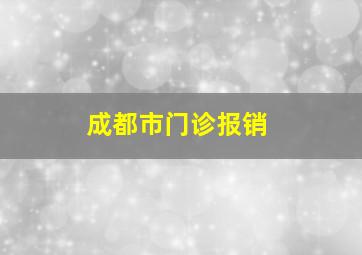 成都市门诊报销